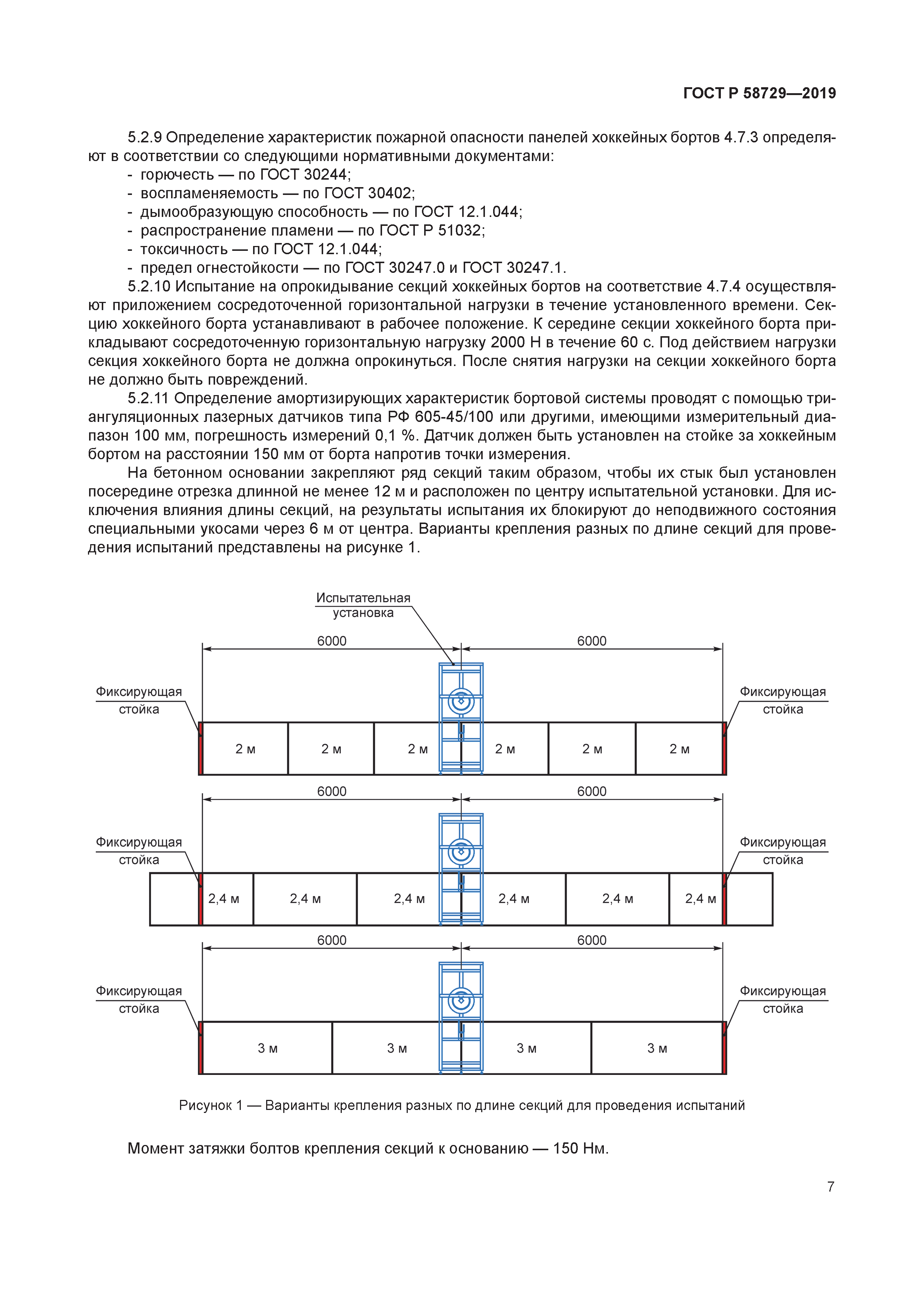 ГОСТ Р 58729—2019

5.2.9 Определение характеристик пожарной опасности панелей хоккейных бортов 4.7.3 определяют в соответствии со следующими нормативными документами:
- горючесть — по ГОСТ 30244;
- воспламеняемость — по ГОСТ 30402;
- дымообразующую способность — по ГОСТ 12.1.044;
- распространение пламени — по ГОСТ Р 51032;
- токсичность — по ГОСТ 12.1.044;
- предел огнестойкости — по ГОСТ 30247.0 и ГОСТ 30247.1.

5.2.10 Испытание на опрокидывание секций хоккейных бортов на соответствие 4.7.4 осуществляют приложением сосредоточенной горизонтальной нагрузки в течение установленного времени. Секцию хоккейного борта устанавливают в рабочее положение. К середине секции хоккейного борта прикладывают сосредоточенную горизонтальную нагрузку 2000 Н в течение 60 с. Под действием нагрузки секция хоккейного борта не должна опрокинуться. После снятия нагрузки на секции хоккейного борта не должно быть повреждений.

5.2.11 Определение амортизирующих характеристик бортовой системы проводят с помощью триангуляционных лазерных датчиков типа РФ 605-45/100 или другими, имеющими измерительный диапазон 100 мм, погрешность измерений 0,1 %. Датчик должен быть установлен на стойке за хоккейным бортом на расстоянии 150 мм от борта напротив точки измерения.

На бетонном основании закрепляют ряд секций таким образом, чтобы их стык был установлен посередине отрезка длинной не менее 12 м и расположен по центру испытательной установки. Для исключения влияния длины секций, на результаты испытания их блокируют до неподвижного состояния специальными укосами через 6 м от центра. Варианты крепления разных по длине секций для проведения испытаний представлены на рисунке 1.

Испытательная установка

6000 6000

Фиксирующая стойка

Фиксирующая стойка

2 м 2 м 2 м 2 м 2 м 2 м

6000 6000

Фиксирующая стойка

Фиксирующая стойка

2,4 м 2,4 м 2,4 м 2,4 м 2,4 м 2,4 м

6000 6000

Фиксирующая стойка

Фиксирующая стойка

3 м 3 м 3 м 3 м

Рисунок 1 — Варианты крепления разных по длине секций для проведения испытаний

Момент затяжки болтов крепления секций к основанию — 150 Нм.

7